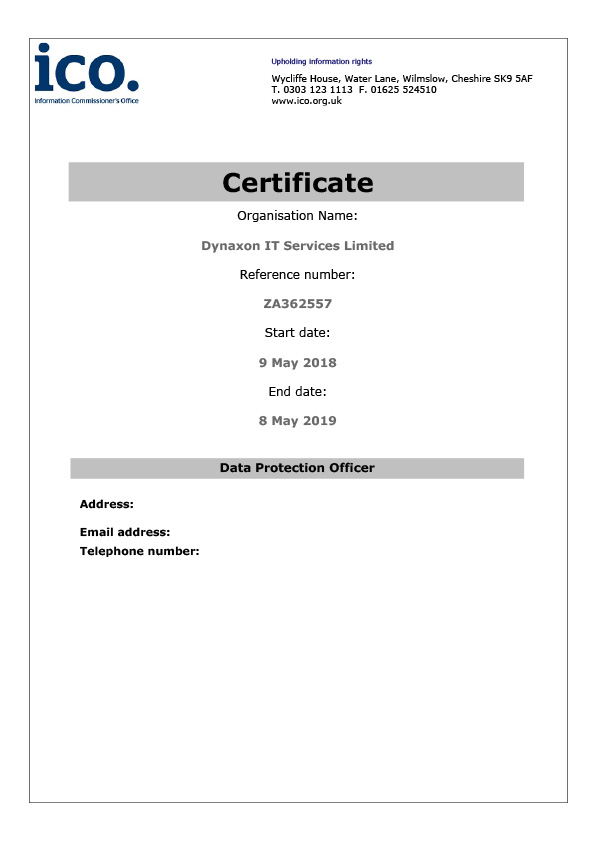 ico.
Information Commissioner's Office

Upholding information rights
Wycliffe House, Water Lane, Wilmslow, Cheshire SK9 5AF
T. 0303 123 1113 F. 01625 524510
www.ico.org.uk

Certificate

Organisation Name:

Dynaxon IT Services Limited

Reference number:

ZA362557

Start date:

9 May 2018

End date:

8 May 2019

Data Protection Officer

Address:

Email address:
Telephone number: